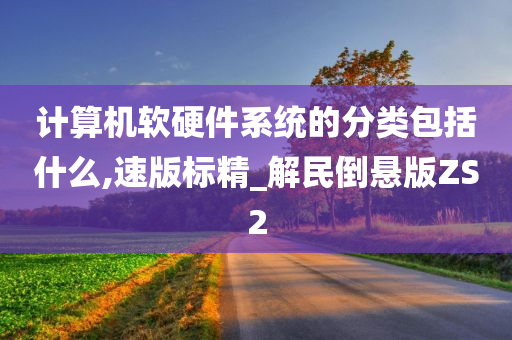 计算机软硬件系统的分类包括什么,速版标精_解民倒悬版ZS2